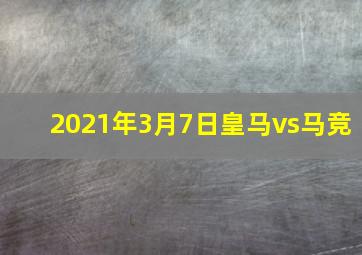 2021年3月7日皇马vs马竞